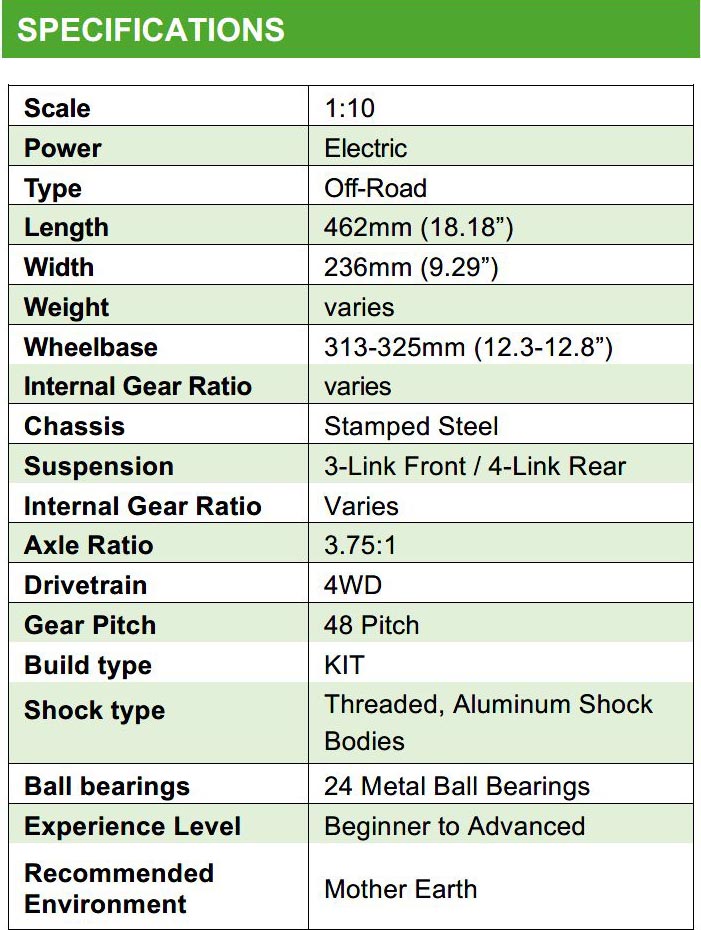 SPECIFICATIONS

| Scale | 1:10 |
|---|---|
| Power | Electric |
| Type | Off-Road |
| Length | 462mm (18.18”) |
| Width | 236mm (9.29”) |
| Weight | varies |
| Wheelbase | 313-325mm (12.3-12.8”) |
| Internal Gear Ratio | varies |
| Chassis | Stamped Steel |
| Suspension | 3-Link Front / 4-Link Rear |
| Internal Gear Ratio | Varies |
| Axle Ratio | 3.75:1 |
| Drivetrain | 4WD |
| Gear Pitch | 48 Pitch |
| Build type | KIT |
| Shock type | Threaded, Aluminum Shock Bodies |
| Ball bearings | 24 Metal Ball Bearings |
| Experience Level | Beginner to Advanced |
| Recommended Environment | Mother Earth |